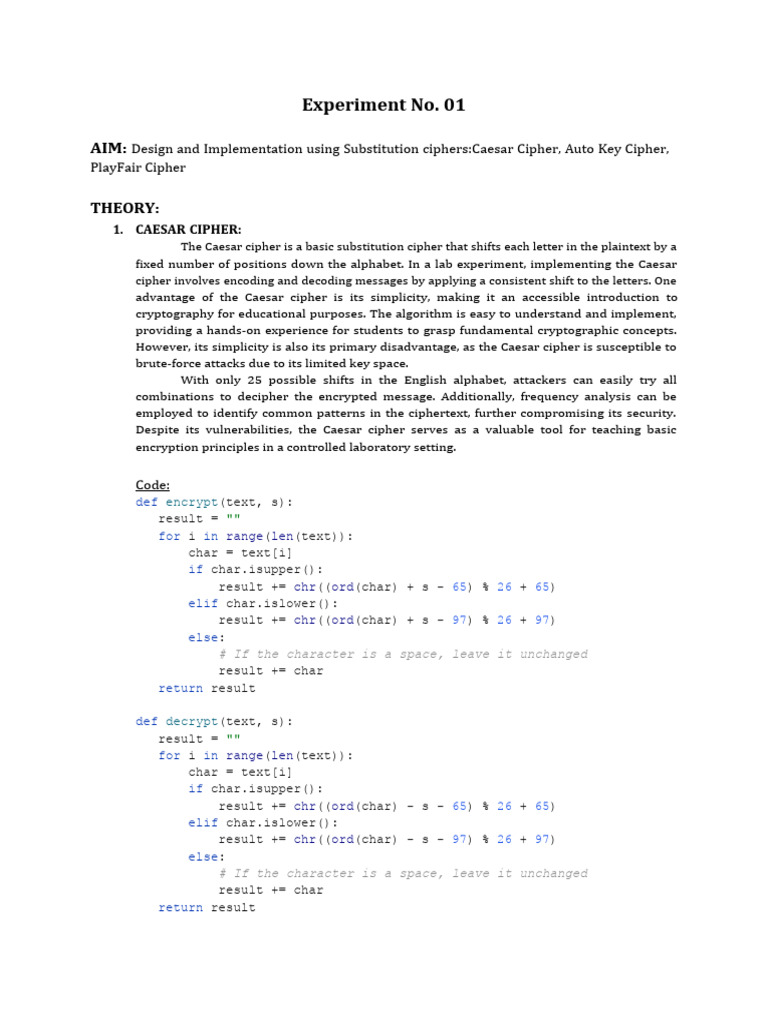 Experiment No. 01

AIM: Design and Implementation using Substitution ciphers:Caesar Cipher, Auto Key Cipher, PlayFair Cipher

THEORY:

1. CAESAR CIPHER:

The Caesar cipher is a basic substitution cipher that shifts each letter in the plaintext by a fixed number of positions down the alphabet. In a lab experiment, implementing the Caesar cipher involves encoding and decoding messages by applying a consistent shift to the letters. One advantage of the Caesar cipher is its simplicity, making it an accessible introduction to cryptography for educational purposes. The algorithm is easy to understand and implement, providing a hands-on experience for students to grasp fundamental cryptographic concepts. However, its simplicity is also its primary disadvantage, as the Caesar cipher is susceptible to brute-force attacks due to its limited key space.

With only 25 possible shifts in the English alphabet, attackers can easily try all combinations to decipher the encrypted message. Additionally, frequency analysis can be employed to identify common patterns in the ciphertext, further compromising its security. Despite its vulnerabilities, the Caesar cipher serves as a valuable tool for teaching basic encryption principles in a controlled laboratory setting.

Code:
def encrypt(text, s):
    result = ""
    for i in range(len(text)):
        char = text[i]
        if char.isupper():
            result += chr((ord(char) + s - 65) % 26 + 65)
        elif char.islower():
            result += chr((ord(char) + s - 97) % 26 + 97)
        else:
            # If the character is a space, leave it unchanged
            result += char
    return result

def decrypt(text, s):
    result = ""
    for i in range(len(text)):
        char = text[i]
        if char.isupper():
            result += chr((ord(char) - s - 65) % 26 + 65)
        elif char.islower():
            result += chr((ord(char) - s - 97) % 26 + 97)
        else:
            # If the character is a space, leave it unchanged
            result += char
    return result